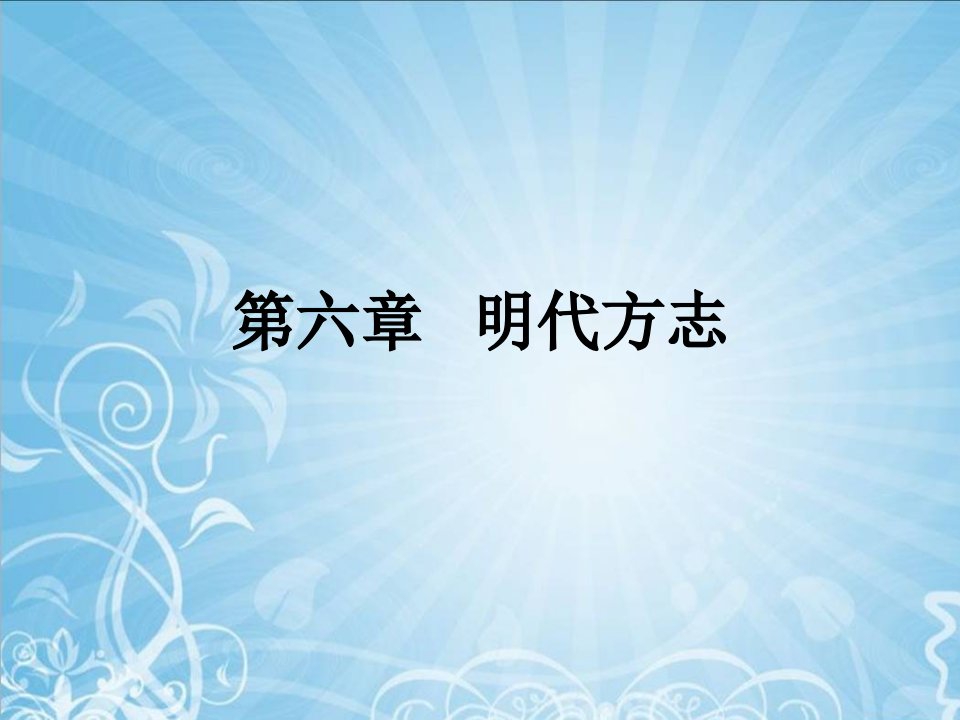 第六章　明代方志